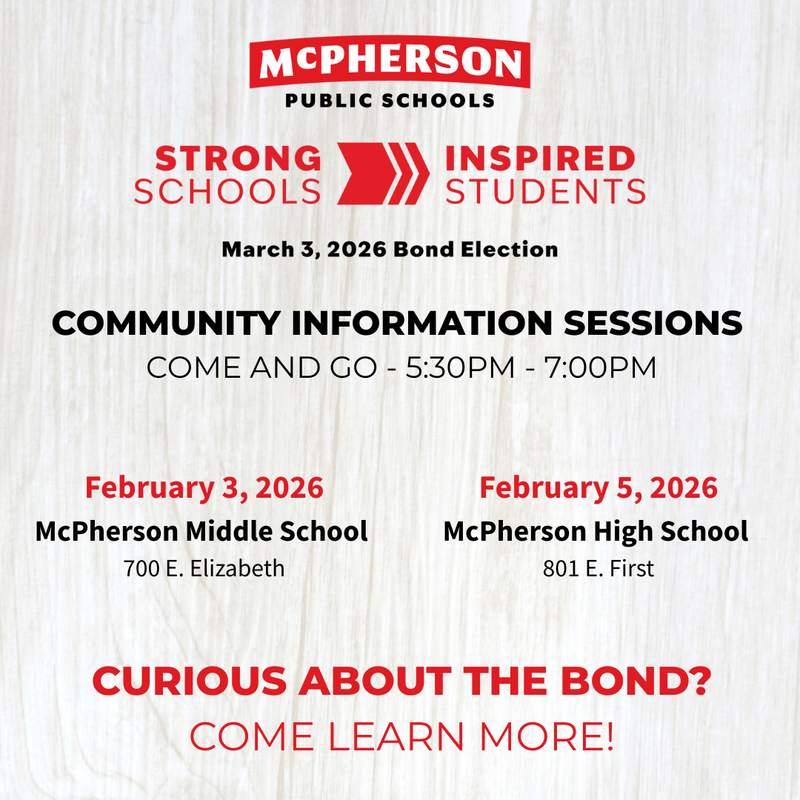 McPHERSON
PUBLIC SCHOOLS

STRONG SCHOOLS
INSPIRED STUDENTS

March 3, 2026 Bond Election

COMMUNITY INFORMATION SESSIONS
COME AND GO - 5:30PM - 7:00PM

February 3, 2026
McPherson Middle School
700 E. Elizabeth

February 5, 2026
McPherson High School
801 E. First

CURIOUS ABOUT THE BOND?
COME LEARN MORE!